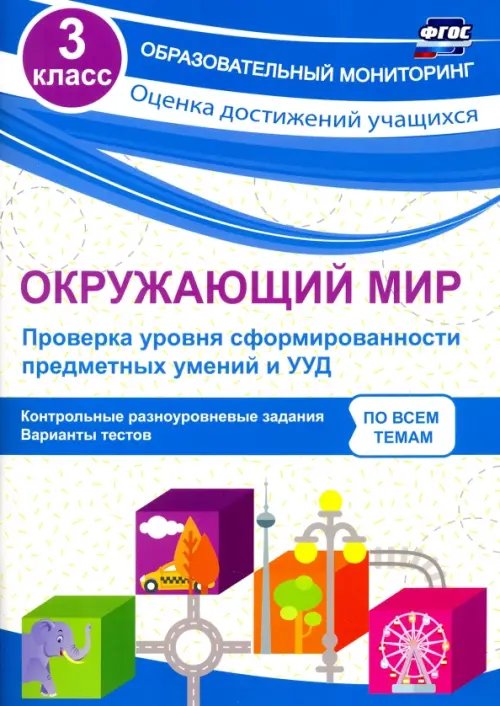 3 класс

ФГОС

ОБРАЗОВАТЕЛЬНЫЙ МОНИТОРИНГ

Оценка достижений учащихся

ОКРУЖАЮЩИЙ МИР

Проверка уровня сформированности предметных умений и УУД

Контрольные разноуровневые задания
Варианты тестов

ПО ВСЕМ ТЕМАМ